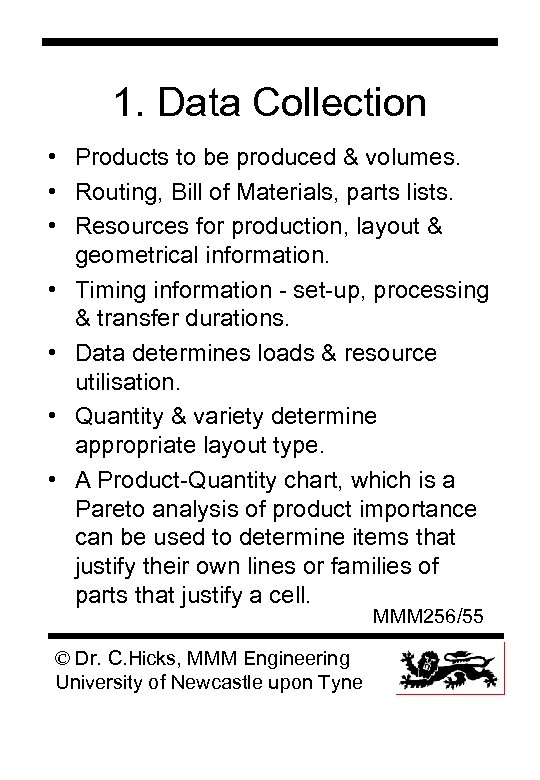 1. Data Collection

• Products to be produced & volumes.
• Routing, Bill of Materials, parts lists.
• Resources for production, layout & geometrical information.
• Timing information - set-up, processing & transfer durations.
• Data determines loads & resource utilisation.
• Quantity & variety determine appropriate layout type.
• A Product-Quantity chart, which is a Pareto analysis of product importance can be used to determine items that justify their own lines or families of parts that justify a cell.

MMM256/55

© Dr. C.Hicks, MMM Engineering
University of Newcastle upon Tyne